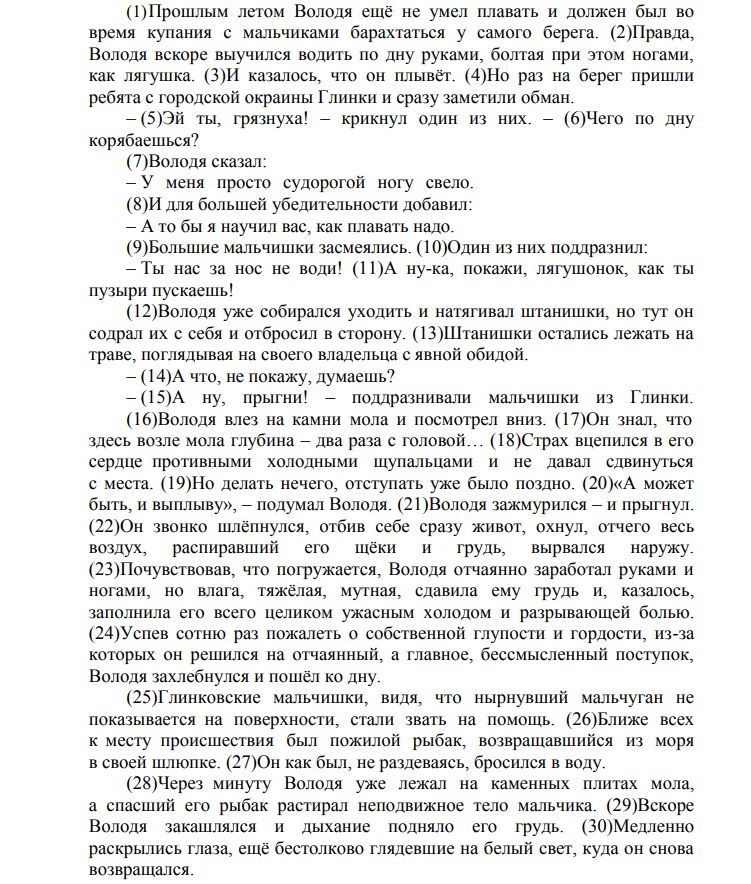 (1)Прошлым летом Володя ещё не умел плавать и должен был во время купания с мальчиками барахтаться у самого берега. (2)Правда, Володя вскоре выучился водить по дну руками, болтая при этом ногами, как лягушка. (3)И казалось, что он плывёт. (4)Но раз на берег пришли ребята с городской окраины Глинки и сразу заметили обман.

– (5)Эй ты, грязнуха! – крикнул один из них. – (6)Чего по дну корябаешься?

(7)Володя сказал:

– У меня просто судорогой ногу свело.

(8)И для большей убедительности добавил:

– А то бы я научил вас, как плавать надо.

(9)Большие мальчишки засмеялись. (10)Один из них поддразнил:

– Ты нас за нос не води! (11)А ну-ка, покажи, лягушонок, как ты пузыри пускаешь!

(12)Володя уже собирался уходить и натягивал штанишки, но тут он содрал их с себя и отбросил в сторону. (13)Штанишки остались лежать на траве, поглядывая на своего владельца с явной обидой.

– (14)А что, не покажу, думаешь?

– (15)А ну, прыгни! – поддразнивали мальчишки из Глинки. (16)Володя влез на камни мола и посмотрел вниз. (17)Он знал, что здесь возле мола глубина – два раза с головой… (18)Страх вцепился в его сердце противными холодными щупальцами и не давал сдвинуться с места. (19)Но делать нечего, отступать уже было поздно. (20)«А может быть, и выплыву», – подумал Володя. (21)Володя зажмурился – и прыгнул. (22)Он звонко шлёпнулся, отбив себе сразу живот, охнул, отчего весь воздух, распиравший его щёки и грудь, вырвался наружу. (23)Почувствовав, что погружается, Володя отчаянно заработал руками и ногами, но влага, тяжёлая, мутная, сдавила ему грудь и, казалось, заполнила его всего целиком ужасным холодом и разрывающей болью. (24)Успев сотню раз пожалеть о собственной глупости и гордости, из-за которых он решился на отчаянный, а главное, бессмысленный поступок, Володя захлебнулся и пошёл ко дну.

(25)Глинковские мальчишки, видя, что нырнувший мальчуган не показывается на поверхности, стали звать на помощь. (26)Ближе всех к месту происшествия был пожилой рыбак, возвращавшийся из моря в своей шлюпке. (27)Он как был, не раздеваясь, бросился в воду.

(28)Через минуту Володя уже лежал на каменных плитах мола, а спасший его рыбак растирал неподвижное тело мальчика. (29)Вскоре Володя закашлялся и дыхание подняло его грудь. (30)Медленно раскрылись глаза, ещё бестолково глядевшие на белый свет, куда он снова возвращался.